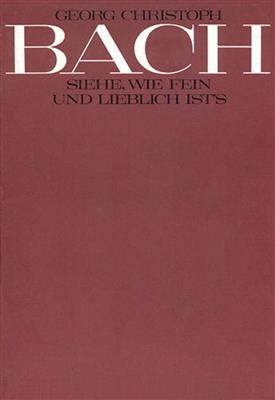 GEORG CHRISTOPH
BACH
SIEHE, WIE FEIN
UND LIEBLICH IST'S